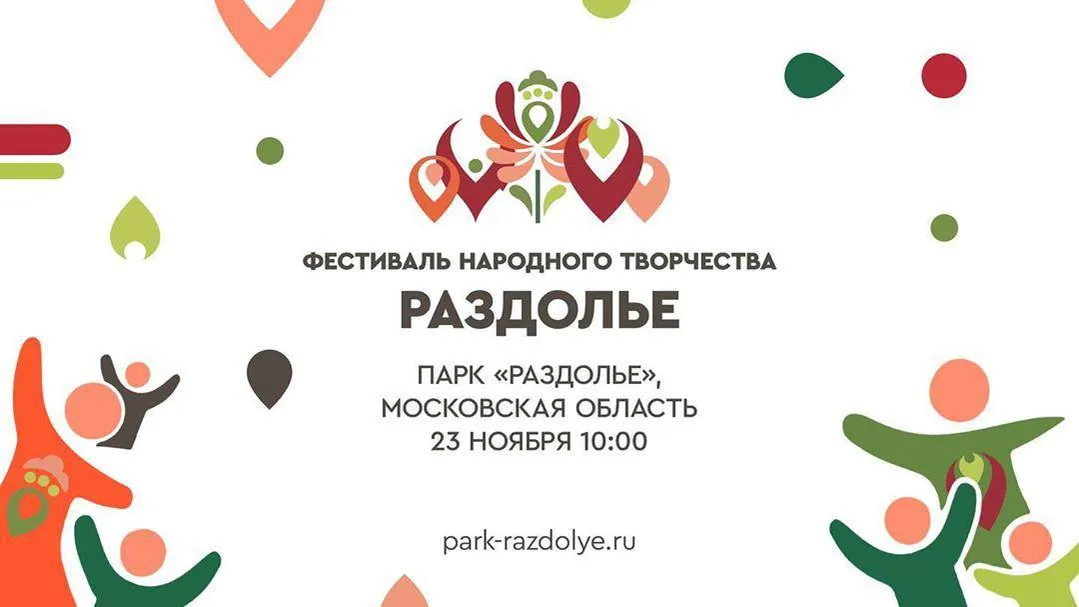 ФЕСТИВАЛЬ НАРОДНОГО ТВОРЧЕСТВА
РАЗДОЛЬЕ

ПАРК «РАЗДОЛЬЕ»,
МОСКОВСКАЯ ОБЛАСТЬ
23 НОЯБРЯ 10:00

park-razdolye.ru